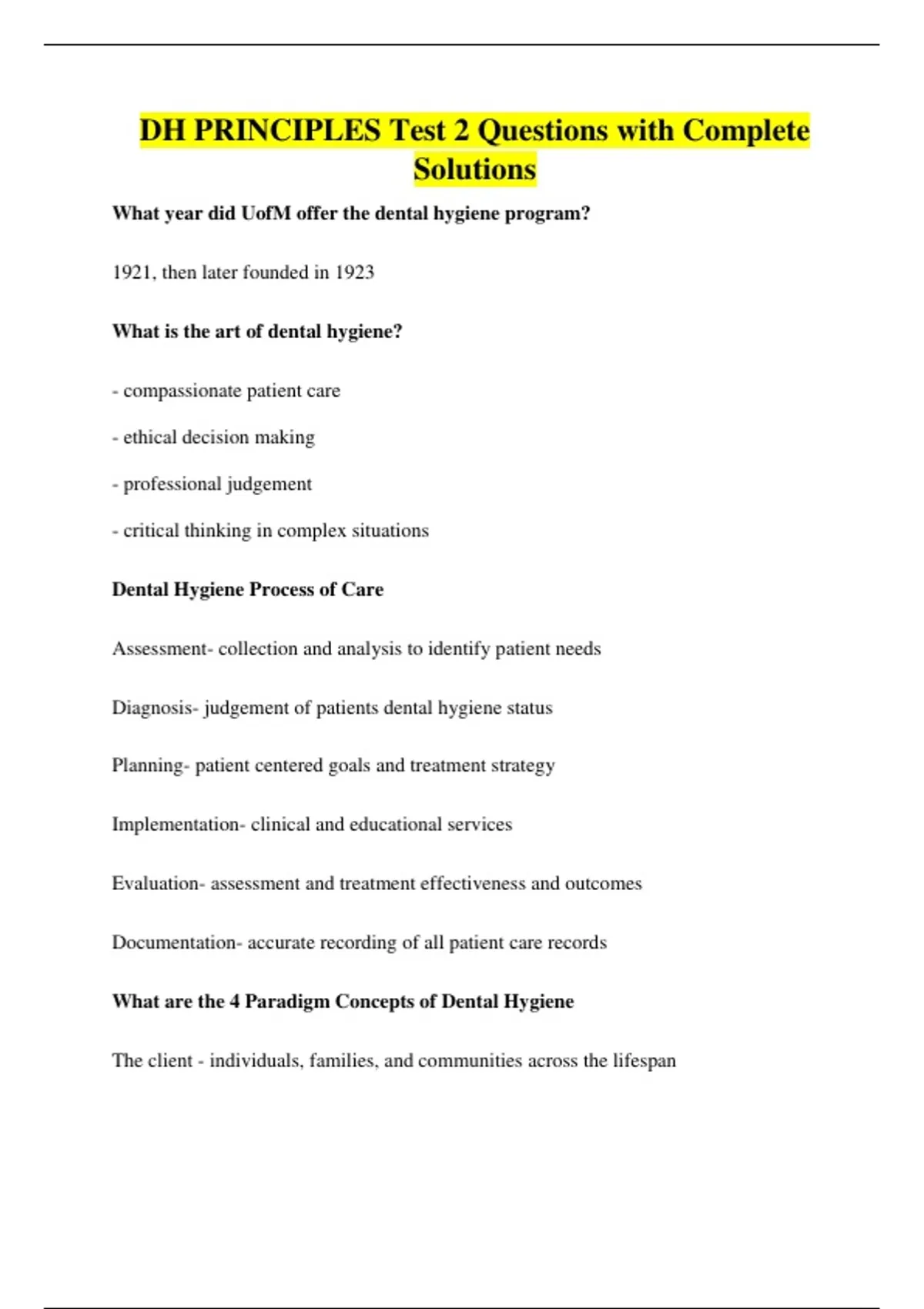 DH PRINCIPLES Test 2 Questions with Complete Solutions

What year did UofM offer the dental hygiene program?

1921, then later founded in 1923

What is the art of dental hygiene?

- compassionate patient care

- ethical decision making

- professional judgement

- critical thinking in complex situations

Dental Hygiene Process of Care

Assessment- collection and analysis to identify patient needs

Diagnosis- judgement of patients dental hygiene status

Planning- patient centered goals and treatment strategy

Implementation- clinical and educational services

Evaluation- assessment and treatment effectiveness and outcomes

Documentation- accurate recording of all patient care records

What are the 4 Paradigm Concepts of Dental Hygiene

The client - individuals, families, and communities across the lifespan